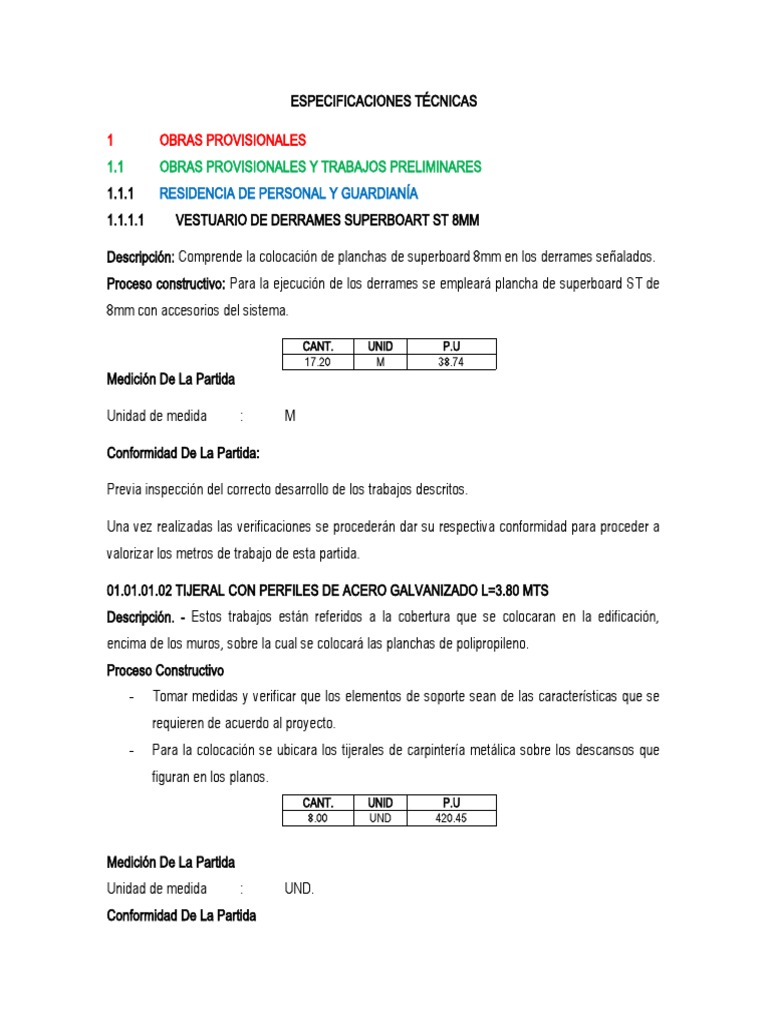 ESPECIFICACIONES TÉCNICAS

1 OBRAS PROVISIONALES

1.1 OBRAS PROVISIONALES Y TRABAJOS PRELIMINARES

1.1.1 RESIDENCIA DE PERSONAL Y GUARDIANÍA

1.1.1.1 VESTUARIO DE DERRAMES SUPERBOART ST 8MM

Descripción: Comprende la colocación de planchas de superboard 8mm en los derrames señalados.

Proceso constructivo: Para la ejecución de los derrames se empleará plancha de superboard ST de 8mm con accesorios del sistema.

| CANT. | UNID | P.U |
|---|---|---|
| 17.20 | M | 38.74 |

Medición De La Partida

Unidad de medida : M

Conformidad De La Partida:

Previa inspección del correcto desarrollo de los trabajos descritos.

Una vez realizadas las verificaciones se procederán dar su respectiva conformidad para proceder a valorizar los metros de trabajo de esta partida.

01.01.01.02 TIJERAL CON PERFILES DE ACERO GALVANIZADO L=3.80 MTS

Descripción. - Estos trabajos están referidos a la cobertura que se colocaran en la edificación, encima de los muros, sobre la cual se colocará las planchas de polipropileno.

Proceso Constructivo

- Tomar medidas y verificar que los elementos de soporte sean de las características que se requieren de acuerdo al proyecto.
- Para la colocación se ubicara los tijerales de carpintería metálica sobre los descansos que figuran en los planos.

| CANT. | UNID | P.U |
|---|---|---|
| 8.00 | UND | 420.45 |

Medición De La Partida

Unidad de medida : UND.

Conformidad De La Partida